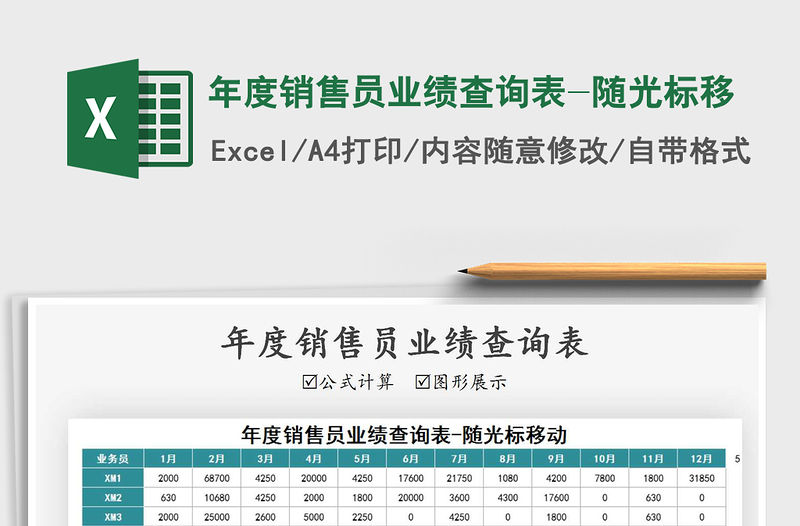 X

年度销售员业绩查询表-随光标移

Excel/A4打印/内容随意修改/自带格式

年度销售员业绩查询表

☑公式计算 ☑图形展示

年度销售员业绩查询表-随光标移动

| 业务员 | 1月 | 2月 | 3月 | 4月 | 5月 | 6月 | 7月 | 8月 | 9月 | 10月 | 11月 | 12月 |
|---|---|---|---|---|---|---|---|---|---|---|---|---|
| XM1 | 2000 | 68700 | 4250 | 20000 | 4250 | 17600 | 21750 | 1080 | 4200 | 7800 | 1800 | 31850 |
| XM2 | 630 | 10680 | 4250 | 2000 | 1800 | 20000 | 3600 | 4300 | 17600 | 0 | 630 | 0 |
| XM3 | 2000 | 25000 | 2600 | 5000 | 2250 | 0 | 4250 | 0 | 1800 | 0 | 630 | 0 |

5